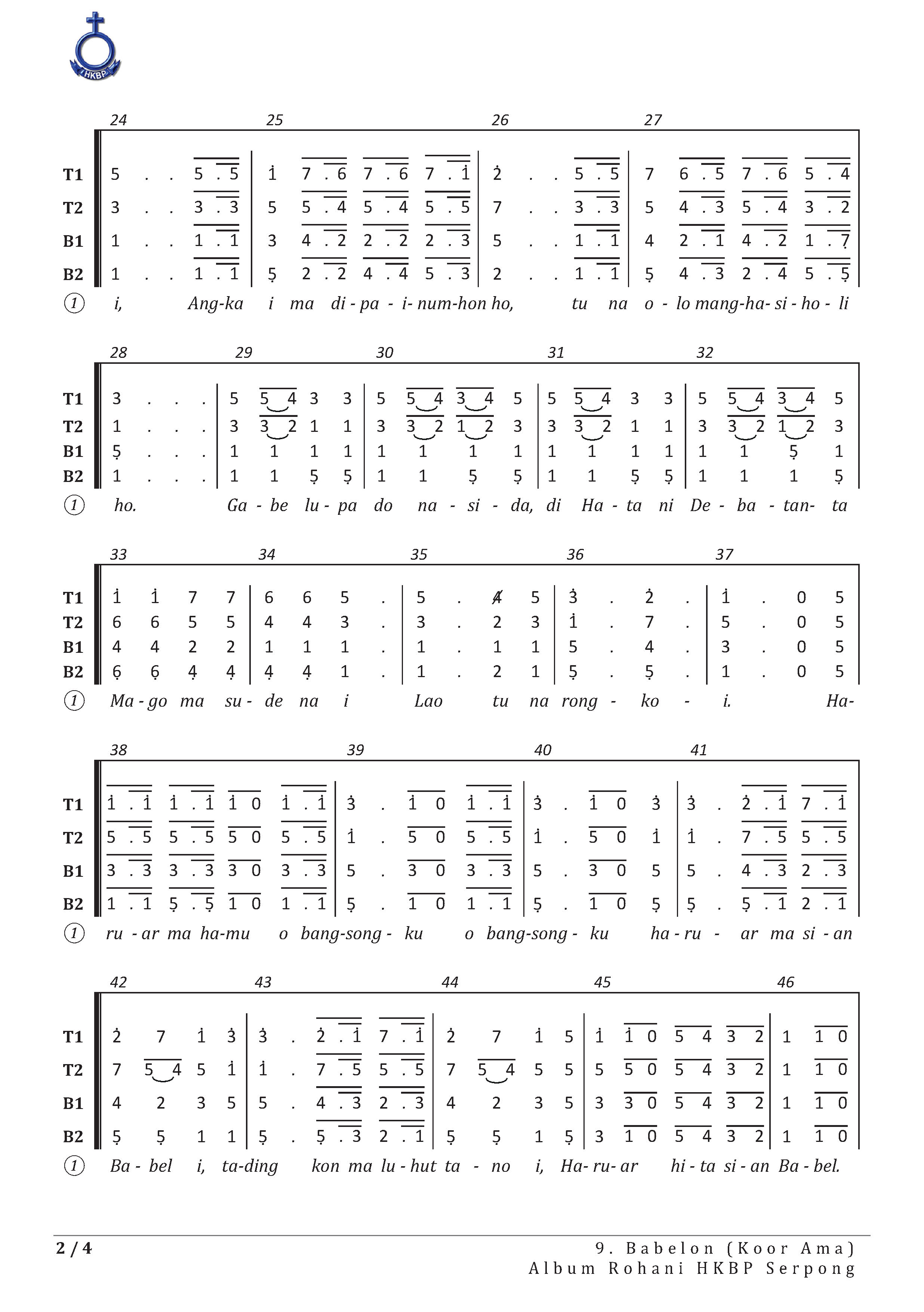 HKBP

24 25 26 27

T1 5 . . 5 . 5 | 1 7 . 6 7 . 6 7 . 1 | 2 . . 5 . 5 | 7 6 . 5 7 . 6 5 . 4
T2 3 . . 3 . 3 | 5 5 . 4 5 . 4 5 . 5 | 7 . . 3 . 3 | 5 4 . 3 5 . 4 3 . 2
B1 1 . . 1 . 1 | 3 4 . 2 2 . 2 2 . 3 | 5 . . 1 . 1 | 4 2 . 1 4 . 2 1 . 7
B2 1 . . 1 . 1 | 5 2 . 2 4 . 4 5 . 3 | 2 . . 1 . 1 | 5 4 . 3 2 . 4 5 . 5

① i, Ang-ka i ma di - pa - i- num-hon ho, tu na o - lo mang-ha- si - ho - li

28 29 30 31 32

T1 3 . . . | 5 5 4 3 3 | 5 5 4 3 4 5 | 5 5 4 3 3 | 5 5 4 3 4 5
T2 1 . . . | 3 3 2 1 1 | 3 3 2 1 2 3 | 3 3 2 1 1 | 3 3 2 1 2 3
B1 5 . . . | 1 1 1 1 | 1 1 1 1 | 1 1 1 1 | 1 1 5 1
B2 1 . . . | 1 1 5 5 | 1 1 5 5 | 1 1 5 5 | 1 1 1 5

① ho. Ga - be lu - pa do na - si - da, di Ha - ta ni De - ba - tan- ta

33 34 35 36 37

T1 1 1 7 7 | 6 6 5 . | 5 . 4 5 | 3 . 2 . | 1 . 0 5
T2 6 6 5 5 | 4 4 3 . | 3 . 2 3 | 1 . 7 . | 5 . 0 5
B1 4 4 2 2 | 1 1 1 . | 1 . 1 1 | 5 . 4 . | 3 . 0 5
B2 6 6 4 4 | 4 4 1 . | 1 . 2 1 | 5 . 5 . | 1 . 0 5

① Ma - go ma su - de na i Lao tu na rong - ko - i. Ha-

38 39 40 41

T1 1 . 1 1 . 1 1 0 1 . 1 | 3 . 1 0 1 . 1 | 3 . 1 0 3 | 3 . 2 . 1 7 . 1
T2 5 . 5 5 . 5 5 0 5 . 5 | 1 . 5 0 5 . 5 | 1 . 5 0 1 | 1 . 7 . 5 5 . 5
B1 3 . 3 3 . 3 3 0 3 . 3 | 5 . 3 0 3 . 3 | 5 . 3 0 5 | 5 . 4 . 3 2 . 3
B2 1 . 1 5 . 5 1 0 1 . 1 | 5 . 1 0 1 . 1 | 5 . 1 0 5 | 5 . 5 . 1 2 . 1

① ru - ar ma ha-mu o bang-song - ku o bang-song - ku ha - ru - ar ma si - an

42 43 44 45 46

T1 2 7 1 3 | 3 . 2 . 1 7 . 1 | 2 7 1 5 | 1 1 0 5 4 3 2 | 1 1 0
T2 7 5 4 5 1 | 1 . 7 . 5 5 . 5 | 7 5 4 5 5 | 5 5 0 5 4 3 2 | 1 1 0
B1 4 2 3 5 | 5 . 4 . 3 2 . 3 | 4 2 3 5 | 3 3 0 5 4 3 2 | 1 1 0
B2 5 5 1 1 | 5 . 5 . 3 2 . 1 | 5 5 1 5 | 3 1 0 5 4 3 2 | 1 1 0

① Ba - bel i, ta-ding kon ma lu - hut ta - no i, Ha- ru- ar hi - ta si - an Ba - bel.

2 / 4
9. Babelon (Koor Ama)
Album Rohani HKBP Serpong